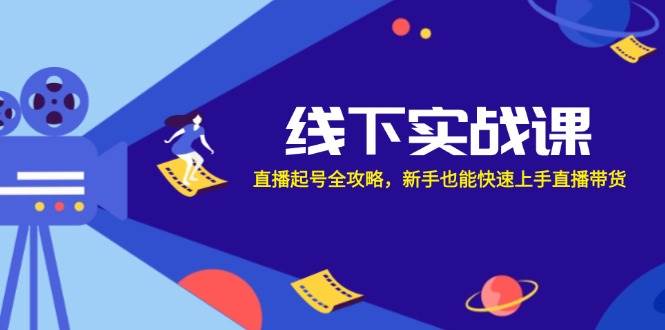 线下实战课

直播起号全攻略，新手也能快速上手直播带货